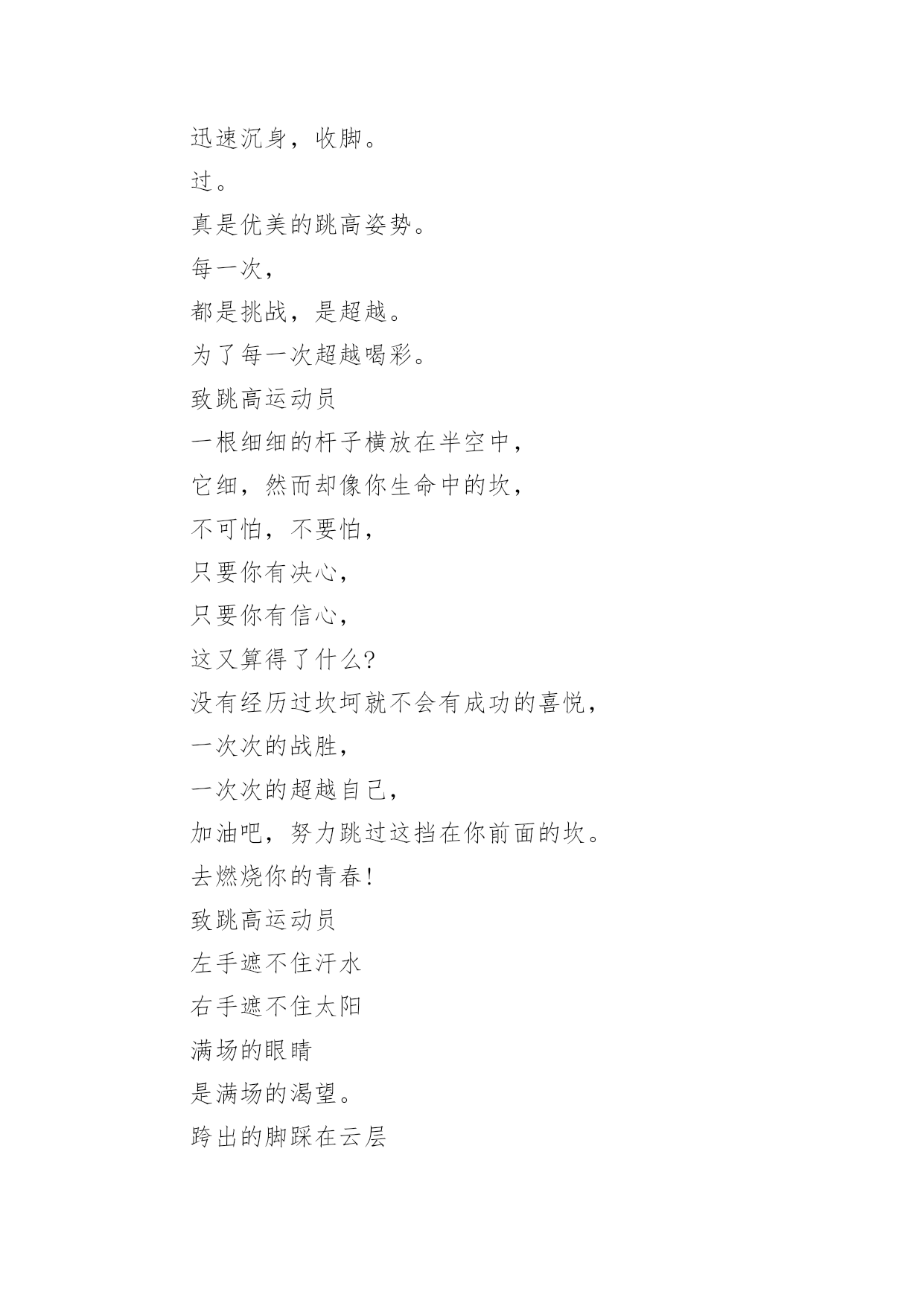 迅速沉身，收脚。

过。

真是优美的跳高姿势。

每一次，

都是挑战，是超越。

为了每一次超越喝彩。

致跳高运动员

一根细细的杆子横放在半空中，

它细，然而却像你生命中的坎，

不可怕，不要怕，

只要你有决心，

只要你有信心，

这又算得了什么?

没有经历过坎坷就不会有成功的喜悦，

一次次的战胜，

一次次的超越自己，

加油吧，努力跳过这挡在你前面的坎。

去燃烧你的青春!

致跳高运动员

左手遮不住汗水

右手遮不住太阳

满场的眼睛

是满场的渴望。

跨出的脚踩在云层